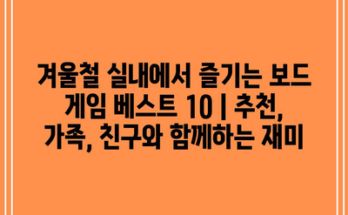 겨울철 실내에서 즐기는 보드 게임 베스트 10 | 추천, 가족, 친구와 함께하는 재미